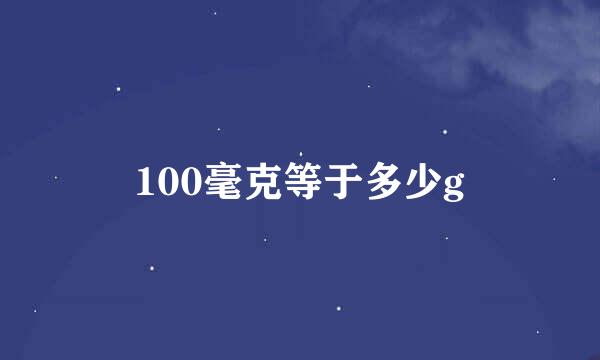 100毫克等于多少g